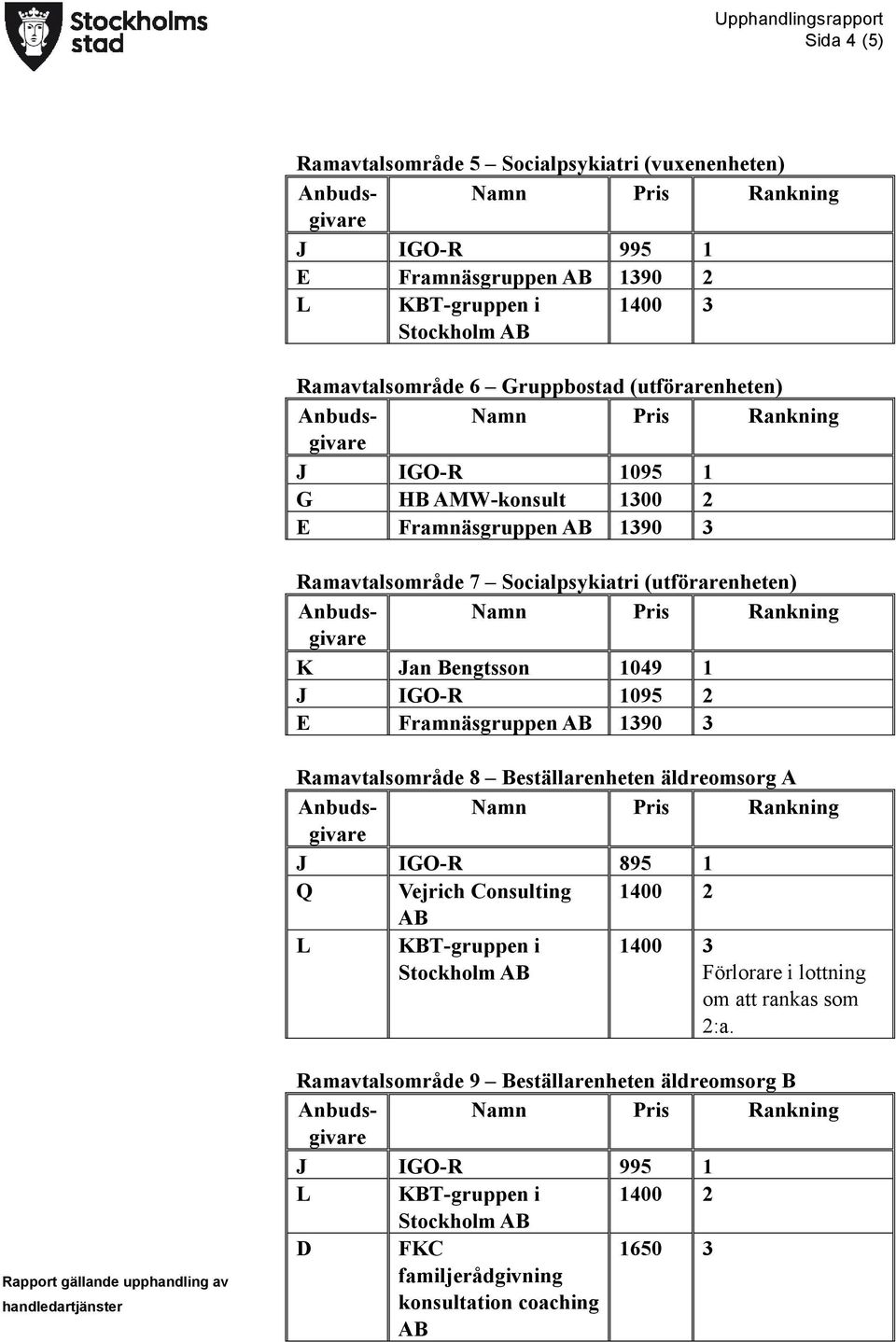 Stockholms stad

Upphandlingsrapport
Sida 4 (5)

Ramavtalsområde 5 – Socialpsykiatri (vuxenenheten)

| Anbudsgivare | Namn | Pris | Rankning |
|---|---|---|---|
| J | IGO-R | 995 | 1 |
| E | Framnäsgruppen AB | 1390 | 2 |
| L | KBT-gruppen i Stockholm AB | 1400 | 3 |

Ramavtalsområde 6 – Gruppbostad (utförarenheten)

| Anbudsgivare | Namn | Pris | Rankning |
|---|---|---|---|
| J | IGO-R | 1095 | 1 |
| G | HB AMW-konsult | 1300 | 2 |
| E | Framnäsgruppen AB | 1390 | 3 |

Ramavtalsområde 7 – Socialpsykiatri (utförarenheten)

| Anbudsgivare | Namn | Pris | Rankning |
|---|---|---|---|
| K | Jan Bengtsson | 1049 | 1 |
| J | IGO-R | 1095 | 2 |
| E | Framnäsgruppen AB | 1390 | 3 |

Ramavtalsområde 8 – Beställarenheten äldreomsorg A

| Anbudsgivare | Namn | Pris | Rankning |
|---|---|---|---|
| J | IGO-R | 895 | 1 |
| Q | Vejrich Consulting AB | 1400 | 2 |
| L | KBT-gruppen i Stockholm AB | 1400 | 3 Förlorare i lottning om att rankas som 2:a. |

Ramavtalsområde 9 – Beställarenheten äldreomsorg B

| Anbudsgivare | Namn | Pris | Rankning |
|---|---|---|---|
| J | IGO-R | 995 | 1 |
| L | KBT-gruppen i Stockholm AB | 1400 | 2 |
| D | FKC familjerådgivning konsultation coaching AB | 1650 | 3 |

Rapport gällande upphandling av handledartjänster